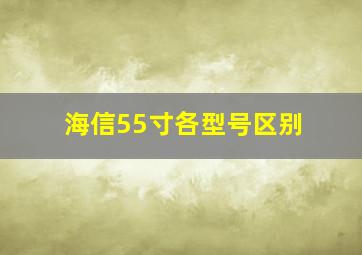 海信55寸各型号区别